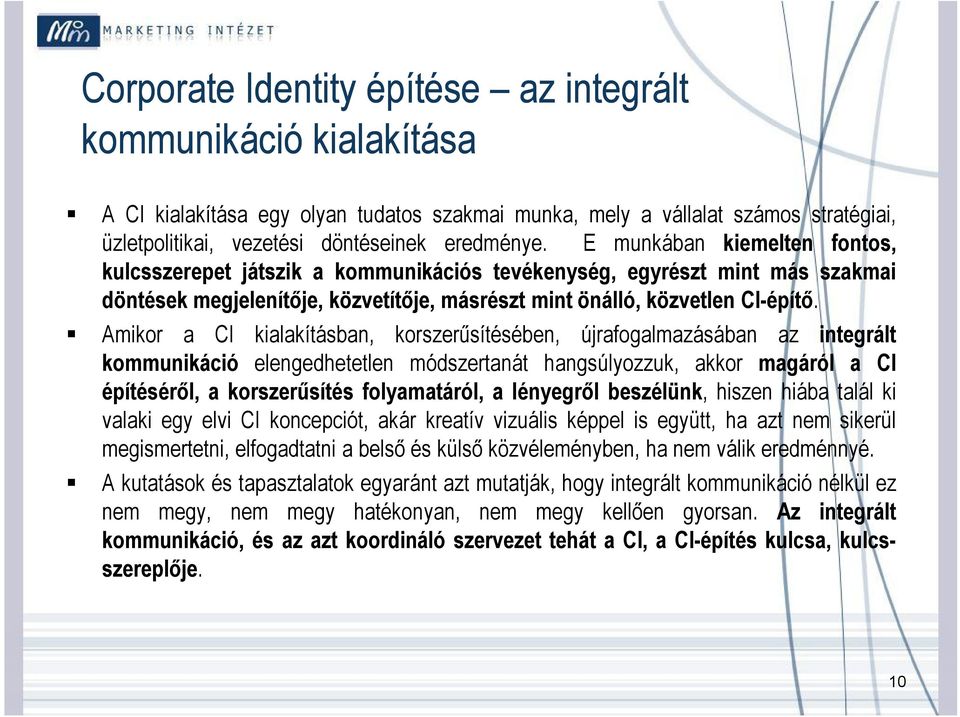 MARKETING INTÉZET

Corporate Identity építése – az integrált kommunikáció kialakítása

▪ A CI kialakítása egy olyan tudatos szakmai munka, mely a vállalat számos stratégiai, üzletpolitikai, vezetési döntéseinek eredménye. E munkában kiemelten fontos, kulcsszerepet játszik a kommunikációs tevékenység, egyrészt mint más szakmai döntések megjelenítője, közvetítője, másrészt mint önálló, közvetlen CI-építő.

▪ Amikor a CI kialakításban, korszerűsítésében, újrafogalmazásában az integrált kommunikáció elengedhetetlen módszertanát hangsúlyozzuk, akkor magáról a CI építéséről, a korszerűsítés folyamatáról, a lényegről beszélünk, hiszen hiába talál ki valaki egy elvi CI koncepciót, akár kreatív vizuális képpel is együtt, ha azt nem sikerül megismertetni, elfogadtatni a belső és külső közvéleményben, ha nem válik eredménnyé.

▪ A kutatások és tapasztalatok egyaránt azt mutatják, hogy integrált kommunikáció nélkül ez nem megy, nem megy hatékonyan, nem megy kellően gyorsan. Az integrált kommunikáció, és az azt koordináló szervezet tehát a CI, a CI-építés kulcsa, kulcsszereplője.

10